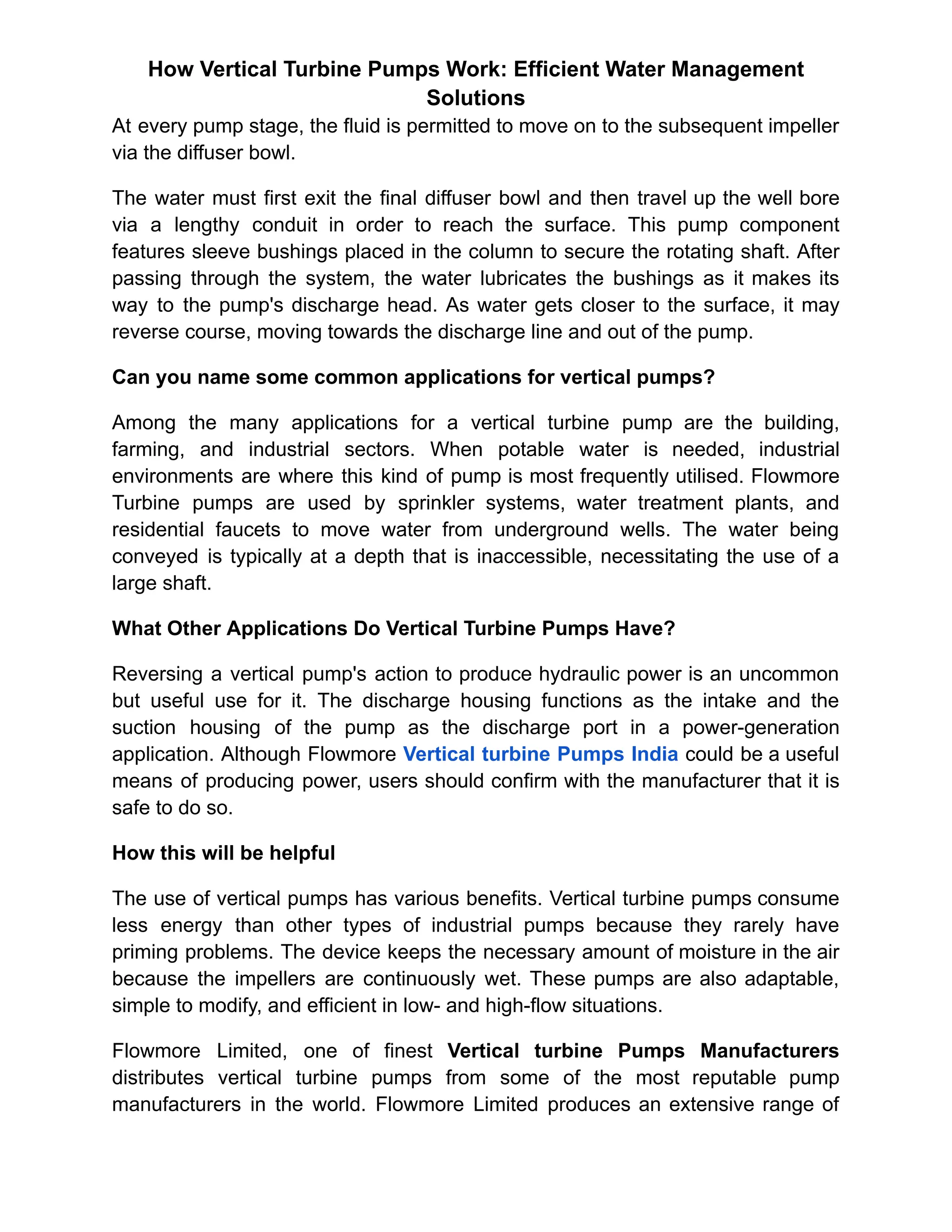 How Vertical Turbine Pumps Work: Efficient Water Management Solutions

At every pump stage, the fluid is permitted to move on to the subsequent impeller via the diffuser bowl.

The water must first exit the final diffuser bowl and then travel up the well bore via a lengthy conduit in order to reach the surface. This pump component features sleeve bushings placed in the column to secure the rotating shaft. After passing through the system, the water lubricates the bushings as it makes its way to the pump's discharge head. As water gets closer to the surface, it may reverse course, moving towards the discharge line and out of the pump.

Can you name some common applications for vertical pumps?

Among the many applications for a vertical turbine pump are the building, farming, and industrial sectors. When potable water is needed, industrial environments are where this kind of pump is most frequently utilised. Flowmore Turbine pumps are used by sprinkler systems, water treatment plants, and residential faucets to move water from underground wells. The water being conveyed is typically at a depth that is inaccessible, necessitating the use of a large shaft.

What Other Applications Do Vertical Turbine Pumps Have?

Reversing a vertical pump's action to produce hydraulic power is an uncommon but useful use for it. The discharge housing functions as the intake and the suction housing of the pump as the discharge port in a power-generation application. Although Flowmore Vertical turbine Pumps India could be a useful means of producing power, users should confirm with the manufacturer that it is safe to do so.

How this will be helpful

The use of vertical pumps has various benefits. Vertical turbine pumps consume less energy than other types of industrial pumps because they rarely have priming problems. The device keeps the necessary amount of moisture in the air because the impellers are continuously wet. These pumps are also adaptable, simple to modify, and efficient in low- and high-flow situations.

Flowmore Limited, one of finest Vertical turbine Pumps Manufacturers distributes vertical turbine pumps from some of the most reputable pump manufacturers in the world. Flowmore Limited produces an extensive range of